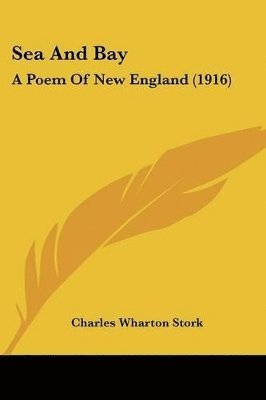 Sea And Bay

A Poem Of New England (1916)

Charles Wharton Stork